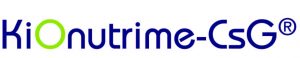 KiOnutrime-CsG®